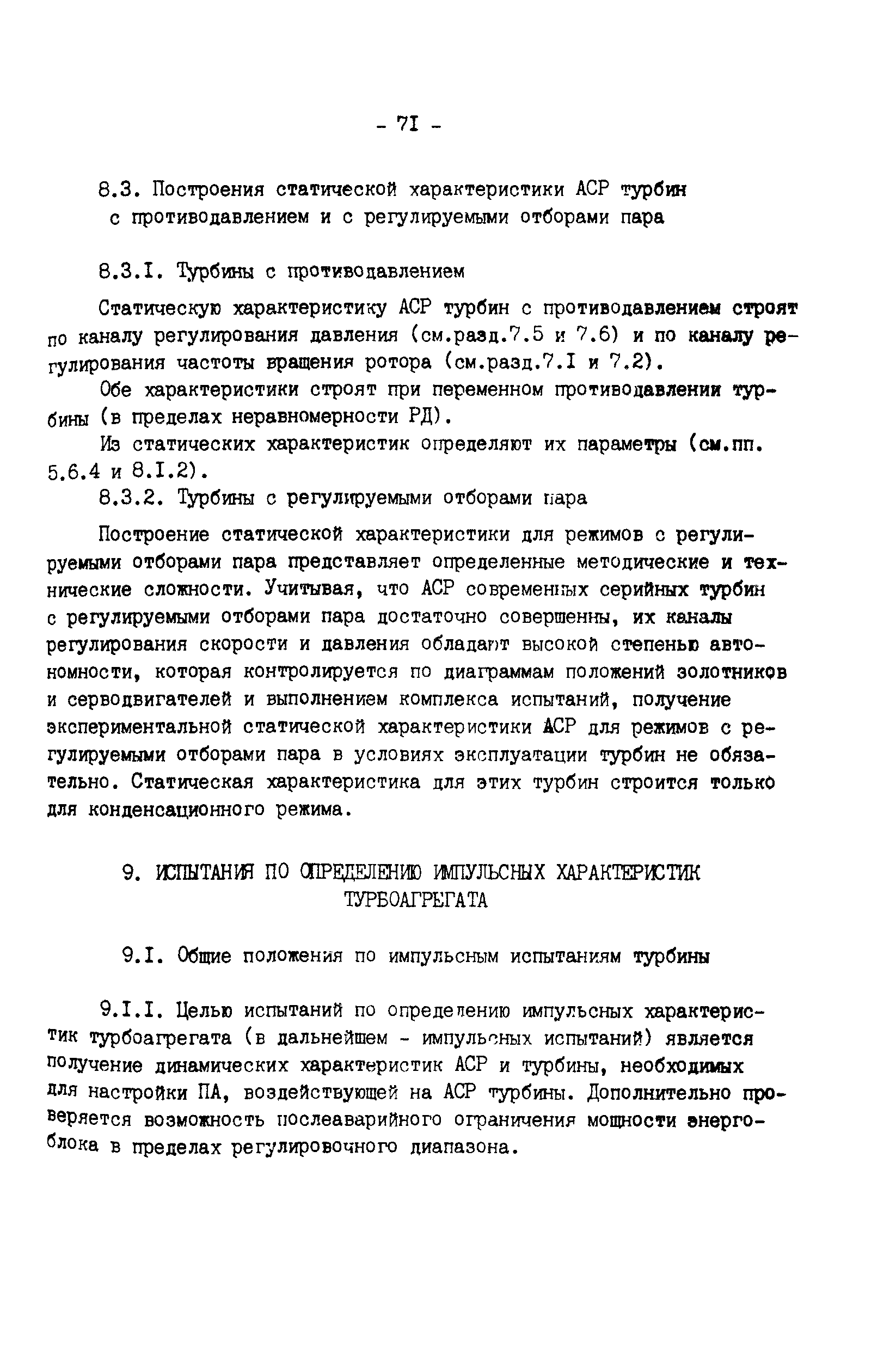 - 7I -

8.3. Построения статической характеристики АСР турбин с противодавлением и с регулируемыми отборами пара

8.3.I. Турбины с противодавлением

Статическую характеристику АСР турбин с противодавлением строят по каналу регулирования давления (см.разд.7.5 и 7.6) и по каналу регулирования частоты вращения ротора (см.разд.7.I и 7.2).

Обе характеристики строят при переменном противодавлении турбины (в пределах неравномерности РД).

Из статических характеристик определяют их параметры (см.пп. 5.6.4 и 8.I.2).

8.3.2. Турбины с регулируемыми отборами пара

Построение статической характеристики для режимов с регулируемыми отборами пара представляет определенные методические и технические сложности. Учитывая, что АСР современных серийных турбин с регулируемыми отборами пара достаточно совершенны, их каналы регулирования скорости и давления обладают высокой степенью автономности, которая контролируется по диаграммам положений золотников и серводвигателей и выполнением комплекса испытаний, получение экспериментальной статической характеристики АСР для режимов с регулируемыми отборами пара в условиях эксплуатации турбин не обязательно. Статическая характеристика для этих турбин строится только для конденсационного режима.

9. ИСПЫТАНИЯ ПО ОПРЕДЕЛЕНИЮ ИМПУЛЬСНЫХ ХАРАКТЕРИСТИК ТУРБОАГРЕГАТА

9.I. Общие положения по импульсным испытаниям турбины

9.I.I. Целью испытаний по определению импульсных характеристик турбоагрегата (в дальнейшем - импульсных испытаний) является получение динамических характеристик АСР и турбины, необходимых для настройки ПА, воздействующей на АСР турбины. Дополнительно проверяется возможность послеаварийного ограничения мощности энергоблока в пределах регулировочного диапазона.